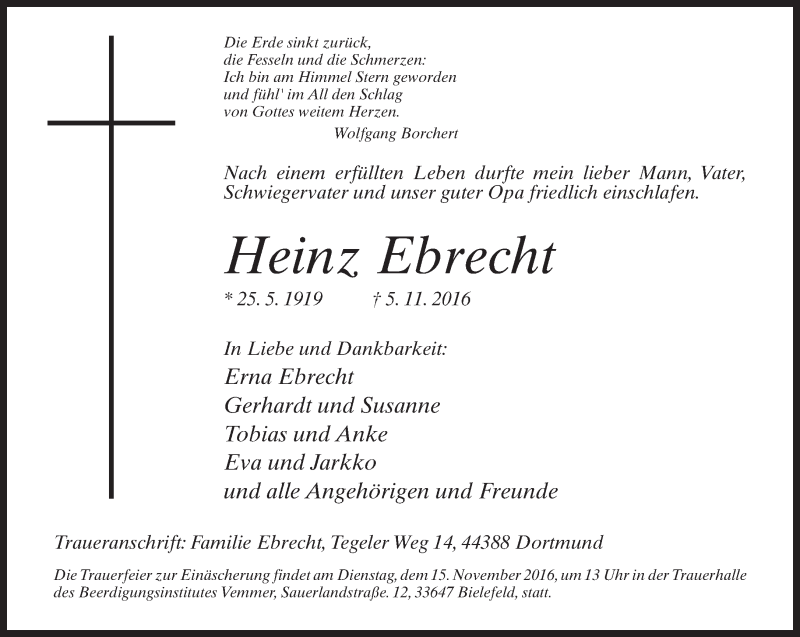 Die Erde sinkt zurück,
die Fesseln und die Schmerzen:
Ich bin am Himmel Stern geworden
und fühl' im All den Schlag
von Gottes weitem Herzen.
Wolfgang Borchert

Nach einem erfüllten Leben durfte mein lieber Mann, Vater, Schwiegervater und unser guter Opa friedlich einschlafen.

Heinz Ebrecht

* 25. 5. 1919 † 5. 11. 2016

In Liebe und Dankbarkeit:
Erna Ebrecht
Gerhardt und Susanne
Tobias und Anke
Eva und Jarkko
und alle Angehörigen und Freunde

Traueranschrift: Familie Ebrecht, Tegeler Weg 14, 44388 Dortmund

Die Trauerfeier zur Einäscherung findet am Dienstag, dem 15. November 2016, um 13 Uhr in der Trauerhalle des Beerdigungsinstitutes Vemmer, Sauerlandstraße. 12, 33647 Bielefeld, statt.